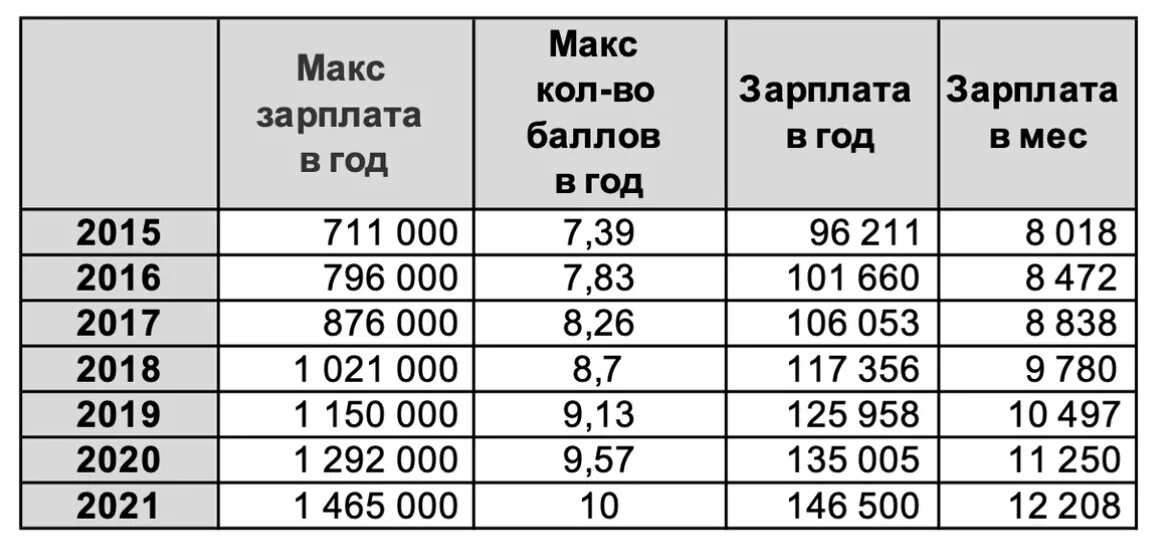 |  | Макс зарплата в год | Макс кол-во баллов в год | Зарплата в год | Зарплата в мес |
|---|---|---|---|---|
| 2015 | 711 000 | 7,39 | 96 211 | 8 018 |
| 2016 | 796 000 | 7,83 | 101 660 | 8 472 |
| 2017 | 876 000 | 8,26 | 106 053 | 8 838 |
| 2018 | 1 021 000 | 8,7 | 117 356 | 9 780 |
| 2019 | 1 150 000 | 9,13 | 125 958 | 10 497 |
| 2020 | 1 292 000 | 9,57 | 135 005 | 11 250 |
| 2021 | 1 465 000 | 10 | 146 500 | 12 208 |